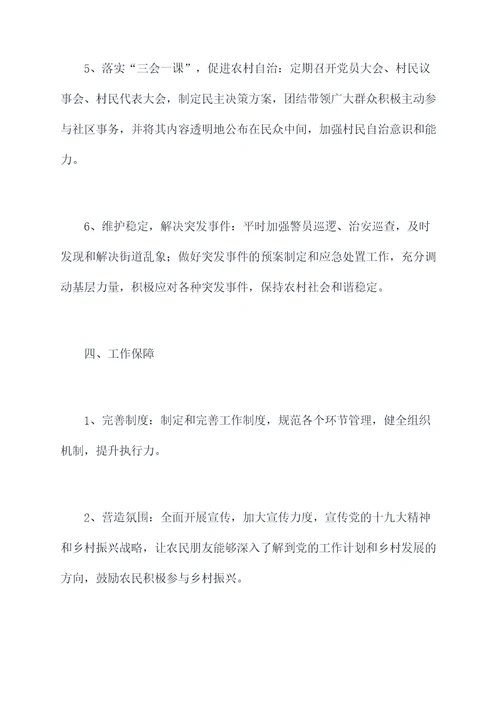 5、落实“三会一课”，促进农村自治：定期召开党员大会、村民议事会、村民代表大会，制定民主决策方案，团结带领广大群众积极主动参与社区事务，并将其内容透明地公布在民众中间，加强村民自治意识和能力。

6、维护稳定，解决突发事件：平时加强警员巡逻、治安巡查，及时发现和解决街道乱象；做好突发事件的预案制定和应急处置工作，充分调动基层力量，积极应对各种突发事件，保持农村社会和谐稳定。

四、工作保障

1、完善制度：制定和完善工作制度，规范各个环节管理，健全组织机制，提升执行力。

2、营造氛围：全面开展宣传，加大宣传力度，宣传党的十九大精神和乡村振兴战略，让农民朋友能够深入了解到党的工作计划和乡村发展的方向，鼓励农民积极参与乡村振兴。